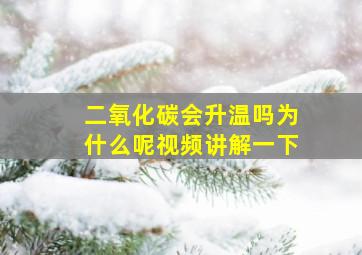 二氧化碳会升温吗为什么呢视频讲解一下